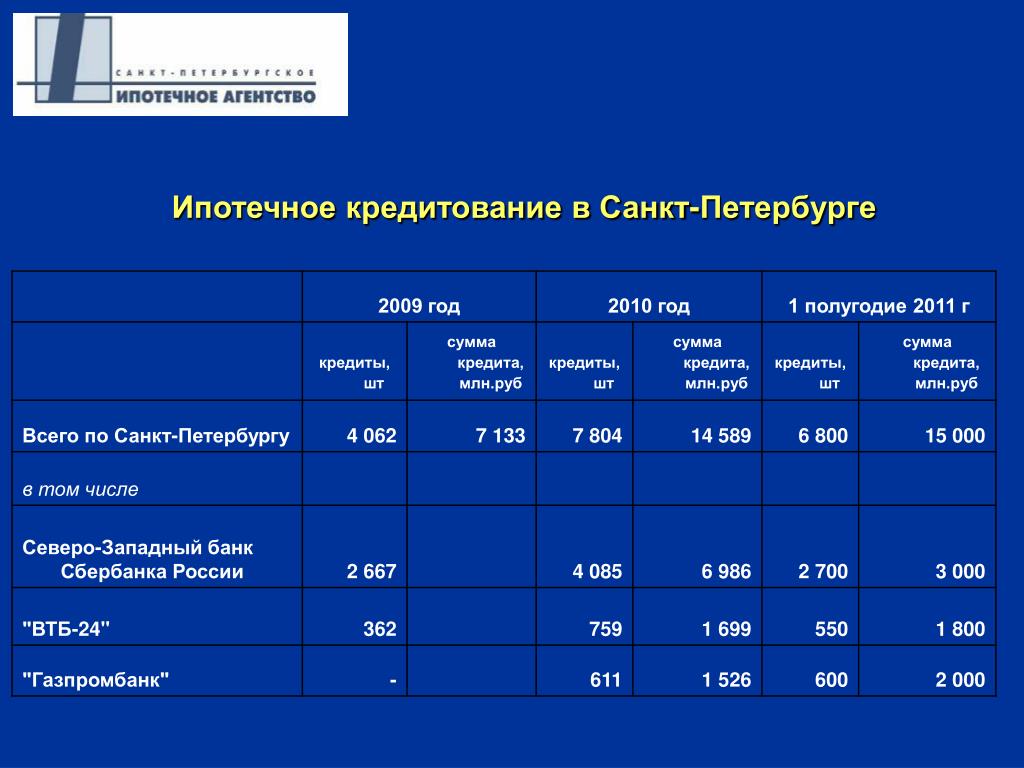 САНКТ-ПЕТЕРБУРГСКОЕ
ИПОТЕЧНОЕ АГЕНТСТВО

Ипотечное кредитование в Санкт-Петербурге

| | 2009 год | | 2010 год | | 1 полугодие 2011 г | |
|---|---|---|---|---|---|---|
| | кредиты, шт | сумма кредита, млн.руб | кредиты, шт | сумма кредита, млн.руб | кредиты, шт | сумма кредита, млн.руб |
| Всего по Санкт-Петербургу | 4 062 | 7 133 | 7 804 | 14 589 | 6 800 | 15 000 |
| в том числе | | | | | | |
| Северо-Западный банк Сбербанка России | 2 667 | | 4 085 | 6 986 | 2 700 | 3 000 |
| "ВТБ-24" | 362 | | 759 | 1 699 | 550 | 1 800 |
| "Газпромбанк" | - | | 611 | 1 526 | 600 | 2 000 |